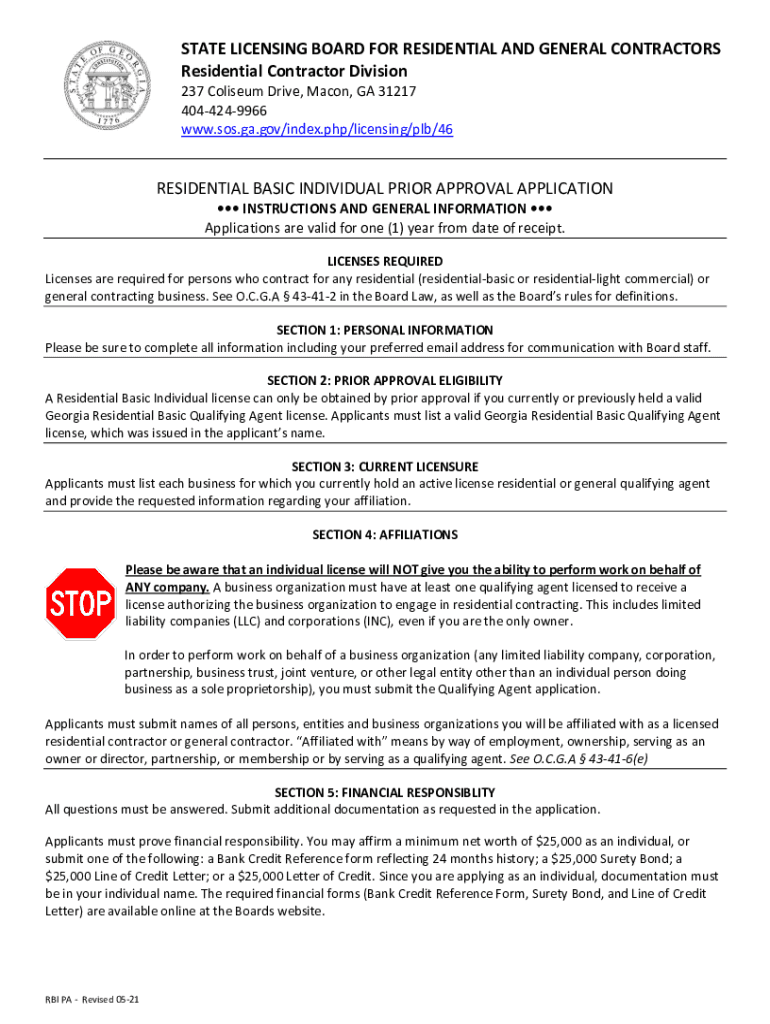 STATE OF GEORGIA 1776

STATE LICENSING BOARD FOR RESIDENTIAL AND GENERAL CONTRACTORS
Residential Contractor Division
237 Coliseum Drive, Macon, GA 31217
404-424-9966
www.sos.ga.gov/index.php/licensing/plb/46

RESIDENTIAL BASIC INDIVIDUAL PRIOR APPROVAL APPLICATION
••• INSTRUCTIONS AND GENERAL INFORMATION •••
Applications are valid for one (1) year from date of receipt.

LICENSES REQUIRED
Licenses are required for persons who contract for any residential (residential-basic or residential-light commercial) or general contracting business. See O.C.G.A § 43-41-2 in the Board Law, as well as the Board's rules for definitions.

SECTION 1: PERSONAL INFORMATION
Please be sure to complete all information including your preferred email address for communication with Board staff.

SECTION 2: PRIOR APPROVAL ELIGIBILITY
A Residential Basic Individual license can only be obtained by prior approval if you currently or previously held a valid Georgia Residential Basic Qualifying Agent license. Applicants must list a valid Georgia Residential Basic Qualifying Agent license, which was issued in the applicant's name.

SECTION 3: CURRENT LICENSURE
Applicants must list each business for which you currently hold an active license residential or general qualifying agent and provide the requested information regarding your affiliation.

SECTION 4: AFFILIATIONS

STOP

Please be aware that an individual license will NOT give you the ability to perform work on behalf of ANY company. A business organization must have at least one qualifying agent licensed to receive a license authorizing the business organization to engage in residential contracting. This includes limited liability companies (LLC) and corporations (INC), even if you are the only owner.

In order to perform work on behalf of a business organization (any limited liability company, corporation, partnership, business trust, joint venture, or other legal entity other than an individual person doing business as a sole proprietorship), you must submit the Qualifying Agent application.

Applicants must submit names of all persons, entities and business organizations you will be affiliated with as a licensed residential contractor or general contractor. "Affiliated with" means by way of employment, ownership, serving as an owner or director, partnership, or membership or by serving as a qualifying agent. See O.C.G.A § 43-41-6(e)

SECTION 5: FINANCIAL RESPONSIBLITY
All questions must be answered. Submit additional documentation as requested in the application.

Applicants must prove financial responsibility. You may affirm a minimum net worth of $25,000 as an individual, or submit one of the following: a Bank Credit Reference form reflecting 24 months history; a $25,000 Surety Bond; a $25,000 Line of Credit Letter; or a $25,000 Letter of Credit. Since you are applying as an individual, documentation must be in your individual name. The required financial forms (Bank Credit Reference Form, Surety Bond, and Line of Credit Letter) are available online at the Boards website.

RBI PA - Revised 05-21